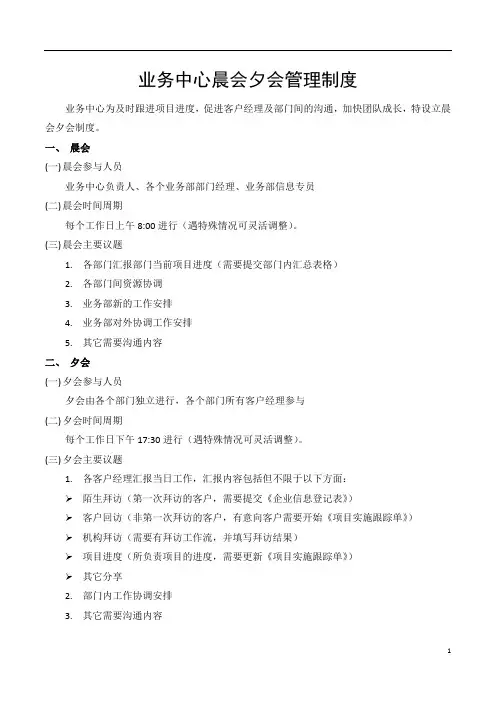 业务中心晨会夕会管理制度

业务中心为及时跟进项目进度，促进客户经理及部门间的沟通，加快团队成长，特设立晨会夕会制度。

一、 晨会

(一) 晨会参与人员

业务中心负责人、各个业务部部门经理、业务部信息专员

(二) 晨会时间周期

每个工作日上午 8:00 进行（遇特殊情况可灵活调整）。

(三) 晨会主要议题

1. 各部门汇报部门当前项目进度（需要提交部门内汇总表格）

2. 各部门间资源协调

3. 业务部新的工作安排

4. 业务部对外协调工作安排

5. 其它需要沟通内容

二、 夕会

(一) 夕会参与人员

夕会由各个部门独立进行，各个部门所有客户经理参与

(二) 夕会时间周期

每个工作日下午 17:30 进行（遇特殊情况可灵活调整）。

(三) 夕会主要议题

1. 各客户经理汇报当日工作，汇报内容包括但不限于以下方面：

➢ 陌生拜访（第一次拜访的客户，需要提交《企业信息登记表》）

➢ 客户回访（非第一次拜访的客户，有意向客户需要开始《项目实施跟踪单》）

➢ 机构拜访（需要有拜访工作流，并填写拜访结果）

➢ 项目进度（所负责项目的进度，需要更新《项目实施跟踪单》）

➢ 其它分享

2. 部门内工作协调安排

3. 其它需要沟通内容

1